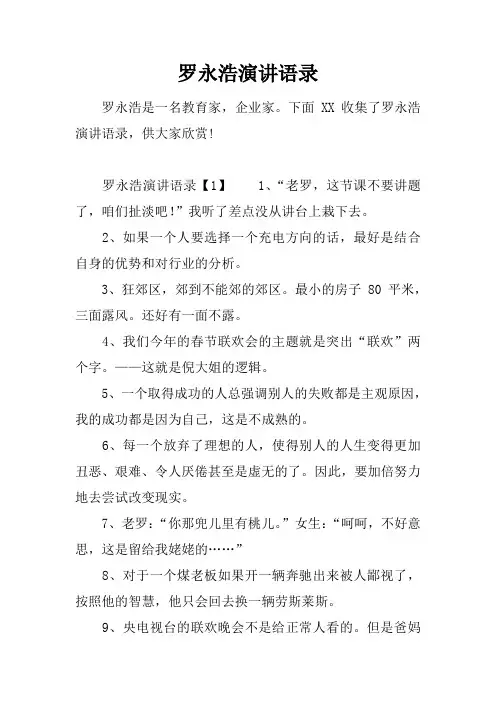 罗永浩演讲语录

罗永浩是一名教育家，企业家。下面 XX 收集了罗永浩演讲语录，供大家欣赏!

罗永浩演讲语录【1】　　1、“老罗，这节课不要讲题了，咱们扯淡吧!”我听了差点没从讲台上栽下去。

2、如果一个人要选择一个充电方向的话，最好是结合自身的优势和对行业的分析。

3、狂郊区，郊到不能郊的郊区。最小的房子 80 平米，三面露风。还好有一面不露。

4、我们今年的春节联欢会的主题就是突出“联欢”两个字。——这就是倪大姐的逻辑。

5、一个取得成功的人总强调别人的失败都是主观原因，我的成功都是因为自己，这是不成熟的。

6、每一个放弃了理想的人，使得别人的人生变得更加丑恶、艰难、令人厌倦甚至是虚无的了。因此，要加倍努力地去尝试改变现实。

7、老罗：“你那兜儿里有桃儿。”女生：“呵呵，不好意思，这是留给我姥姥的……”

8、对于一个煤老板如果开一辆奔驰出来被人鄙视了，按照他的智慧，他只会回去换一辆劳斯莱斯。

9、央电视台的联欢晚会不是给正常人看的。但是爸妈